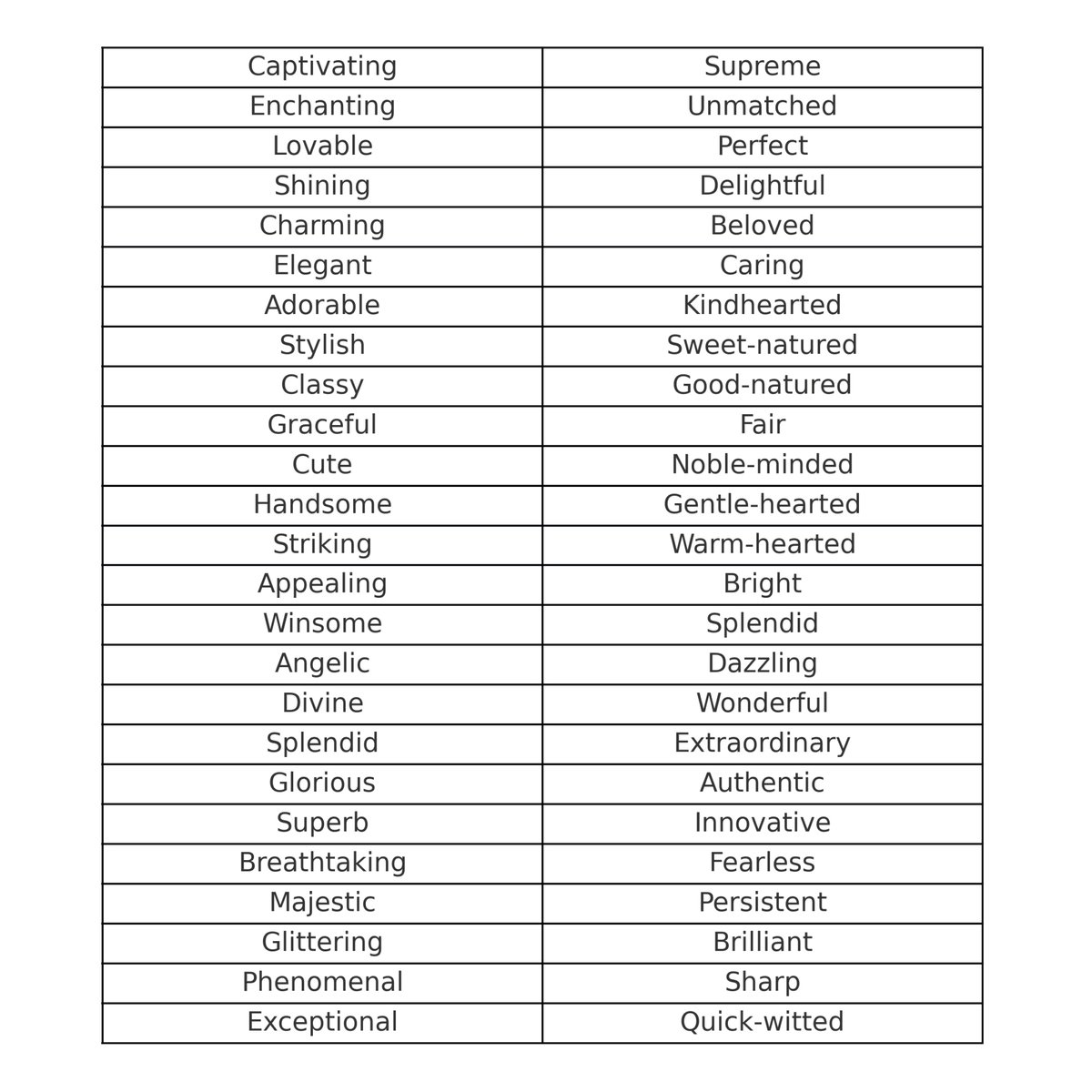 | Captivating | Supreme |
|---|---|
| Enchanting | Unmatched |
| Lovable | Perfect |
| Shining | Delightful |
| Charming | Beloved |
| Elegant | Caring |
| Adorable | Kindhearted |
| Stylish | Sweet-natured |
| Classy | Good-natured |
| Graceful | Fair |
| Cute | Noble-minded |
| Handsome | Gentle-hearted |
| Striking | Warm-hearted |
| Appealing | Bright |
| Winsome | Splendid |
| Angelic | Dazzling |
| Divine | Wonderful |
| Splendid | Extraordinary |
| Glorious | Authentic |
| Superb | Innovative |
| Breathtaking | Fearless |
| Majestic | Persistent |
| Glittering | Brilliant |
| Phenomenal | Sharp |
| Exceptional | Quick-witted |